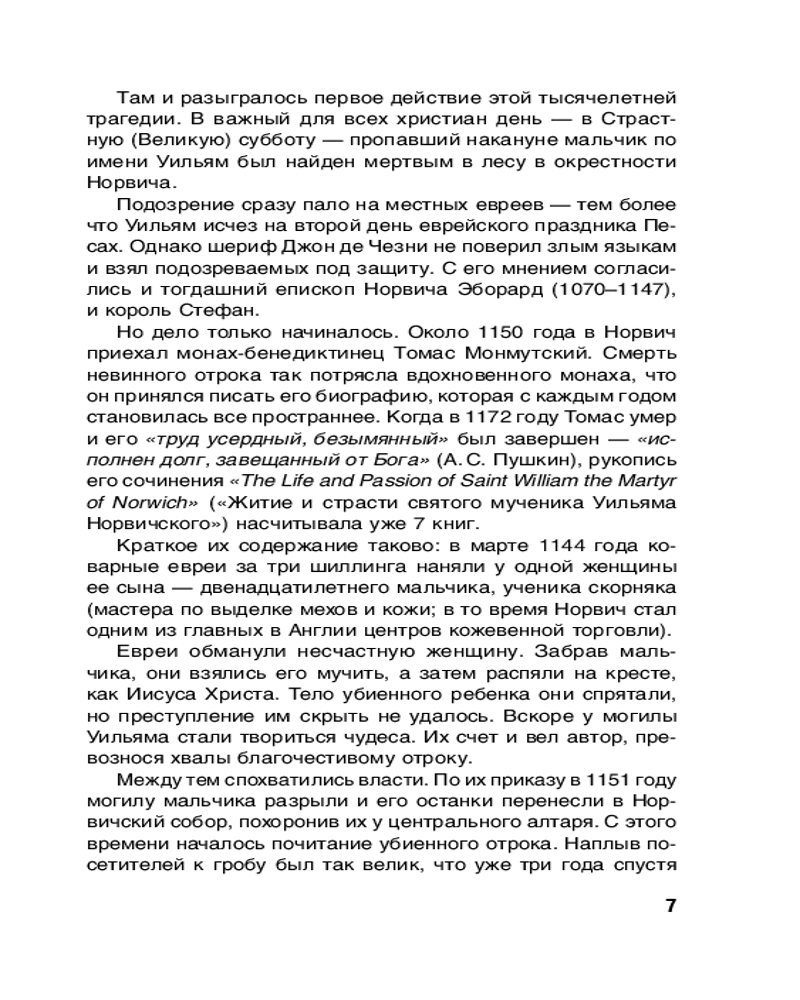 Там и разыгралось первое действие этой тысячелетней трагедии. В важный для всех христиан день — в Страстную (Великую) субботу — пропавший накануне мальчик по имени Уильям был найден мертвым в лесу в окрестности Норвича.

Подозрение сразу пало на местных евреев — тем более что Уильям исчез на второй день еврейского праздника Песах. Однако шериф Джон де Чезни не поверил злым языкам и взял подозреваемых под защиту. С его мнением согласились и тогдашний епископ Норвича Эборард (1070–1147), и король Стефан.

Но дело только начиналось. Около 1150 года в Норвич приехал монах-бенедиктинец Томас Монмутский. Смерть невинного отрока так потрясла вдохновенного монаха, что он принялся писать его биографию, которая с каждым годом становилась все пространнее. Когда в 1172 году Томас умер и его «труд усердный, безымянный» был завершен — «исполнен долг, завещанный от Бога» (А. С. Пушкин), рукопись его сочинения «The Life and Passion of Saint William the Martyr of Norwich» («Житие и страсти святого мученика Уильяма Норвичского») насчитывала уже 7 книг.

Краткое их содержание таково: в марте 1144 года коварные евреи за три шиллинга наняли у одной женщины ее сына — двенадцатилетнего мальчика, ученика скорняка (мастера по выделке мехов и кожи; в то время Норвич стал одним из главных в Англии центров кожевенной торговли).

Евреи обманули несчастную женщину. Забрав мальчика, они взялись его мучить, а затем распяли на кресте, как Иисуса Христа. Тело убиенного ребенка они спрятали, но преступление им скрыть не удалось. Вскоре у могилы Уильяма стали твориться чудеса. Их счет и вел автор, превознося хвалы благочестивому отроку.

Между тем спохватились власти. По их приказу в 1151 году могилу мальчика разрыли и его останки перенесли в Норвичский собор, похоронив их у центрального алтаря. С этого времени началось почитание убиенного отрока. Наплыв посетителей к гробу был так велик, что уже три года спустя

7